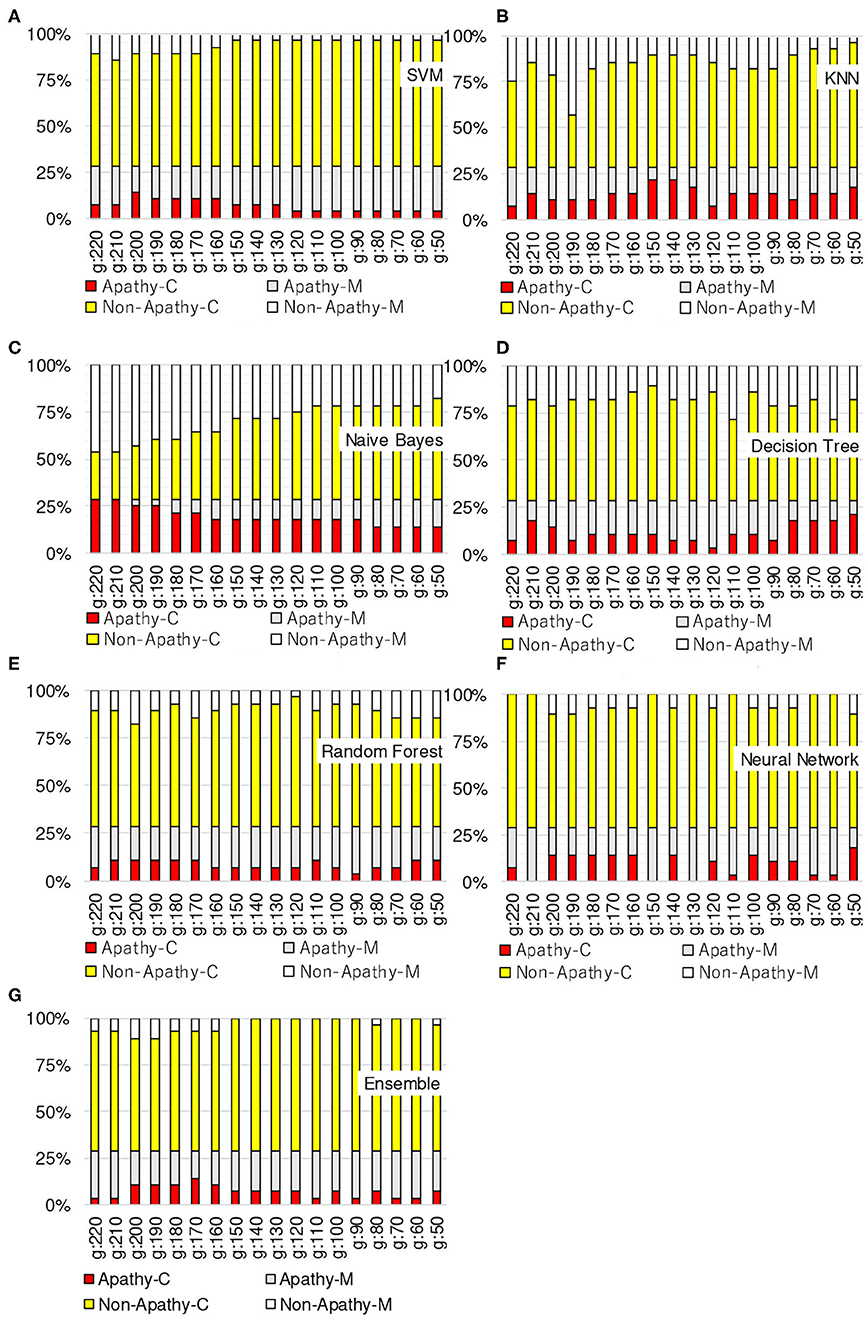 A

100%
75%
50%
25%
0%

SVM

g:220 g:210 g:200 g:190 g:180 g:170 g:160 g:150 g:140 g:130 g:120 g:110 g:100 g:90 g:80 g:70 g:60 g:50

Apathy-C Apathy-M
Non-Apathy-C Non-Apathy-M

B

100%
75%
50%
25%
0%

KNN

g:220 g:210 g:200 g:190 g:180 g:170 g:160 g:150 g:140 g:130 g:120 g:110 g:100 g:90 g:80 g:70 g:60 g:50

Apathy-C Apathy-M
Non-Apathy-C Non-Apathy-M

C

100%
75%
50%
25%
0%

Naive Bayes

g:220 g:210 g:200 g:190 g:180 g:170 g:160 g:150 g:140 g:130 g:120 g:110 g:100 g:90 g:80 g:70 g:60 g:50

Apathy-C Apathy-M
Non-Apathy-C Non-Apathy-M

D

100%
75%
50%
25%
0%

Decision Tree

g:220 g:210 g:200 g:190 g:180 g:170 g:160 g:150 g:140 g:130 g:120 g:110 g:100 g:90 g:80 g:70 g:60 g:50

Apathy-C Apathy-M
Non-Apathy-C Non-Apathy-M

E

100%
75%
50%
25%
0%

Random Forest

g:220 g:210 g:200 g:190 g:180 g:170 g:160 g:150 g:140 g:130 g:120 g:110 g:100 g:90 g:80 g:70 g:60 g:50

Apathy-C Apathy-M
Non-Apathy-C Non-Apathy-M

F

100%
75%
50%
25%
0%

Neural Network

g:220 g:210 g:200 g:190 g:180 g:170 g:160 g:150 g:140 g:130 g:120 g:110 g:100 g:90 g:80 g:70 g:60 g:50

Apathy-C Apathy-M
Non-Apathy-C Non-Apathy-M

G

100%
75%
50%
25%
0%

Ensemble

g:220 g:210 g:200 g:190 g:180 g:170 g:160 g:150 g:140 g:130 g:120 g:110 g:100 g:90 g:80 g:70 g:60 g:50

Apathy-C Apathy-M
Non-Apathy-C Non-Apathy-M